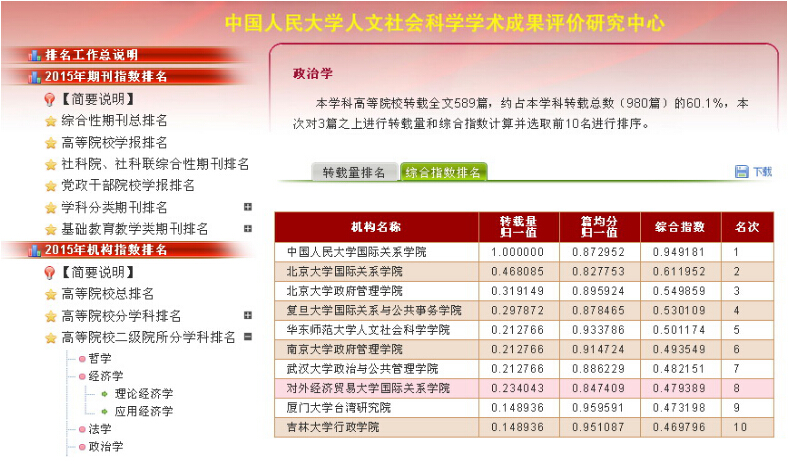 中国人民大学人文社会科学学术成果评价研究中心

排名工作总说明
2015年期刊指数排名
【简要说明】
综合性期刊总排名
高等院校学报排名
社科院、社科联综合性期刊排名
党政干部院校学报排名
学科分类期刊排名
基础教育教学类期刊排名
2015年机构指数排名
【简要说明】
高等院校总排名
高等院校分学科排名
高等院校二级院所分学科排名
哲学
经济学
理论经济学
应用经济学
法学
政治学

政治学

本学科高等院校转载全文589篇，约占本学科转载总数（980篇）的60.1%，本次对3篇之上进行转载量和综合指数计算并选取前10名进行排序。

转载量排名 综合指数排名 下载

| 机构名称 | 转载量归一值 | 篇均分归一值 | 综合指数 | 名次 |
|---|---|---|---|---|
| 中国人民大学国际关系学院 | 1.000000 | 0.872952 | 0.949181 | 1 |
| 北京大学国际关系学院 | 0.468085 | 0.827753 | 0.611952 | 2 |
| 北京大学政府管理学院 | 0.319149 | 0.895924 | 0.549859 | 3 |
| 复旦大学国际关系与公共事务学院 | 0.297872 | 0.878465 | 0.530109 | 4 |
| 华东师范大学人文社会科学学院 | 0.212766 | 0.933786 | 0.501174 | 5 |
| 南京大学政府管理学院 | 0.212766 | 0.914724 | 0.493549 | 6 |
| 武汉大学政治与公共管理学院 | 0.212766 | 0.886229 | 0.482151 | 7 |
| 对外经济贸易大学国际关系学院 | 0.234043 | 0.847409 | 0.479389 | 8 |
| 厦门大学台湾研究院 | 0.148936 | 0.959591 | 0.473198 | 9 |
| 吉林大学行政学院 | 0.148936 | 0.951087 | 0.469796 | 10 |